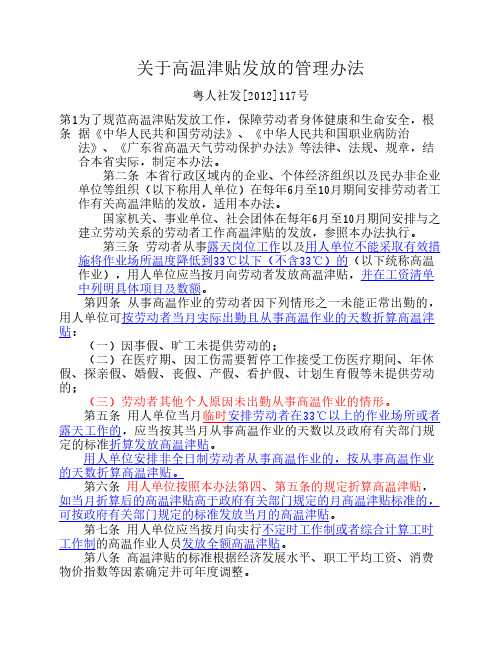 关于高温津贴发放的管理办法

粤人社发[2012]117号

第1条 为了规范高温津贴发放工作，保障劳动者身体健康和生命安全，根据《中华人民共和国劳动法》、《中华人民共和国职业病防治法》、《广东省高温天气劳动保护办法》等法律、法规、规章，结合本省实际，制定本办法。

第二条 本省行政区域内的企业、个体经济组织以及民办非企业单位等组织（以下称用人单位）在每年6月至10月期间安排劳动者工作有关高温津贴的发放，适用本办法。

国家机关、事业单位、社会团体在每年6月至10月期间安排与之建立劳动关系的劳动者工作高温津贴的发放，参照本办法执行。

第三条 劳动者从事露天岗位工作以及用人单位不能采取有效措施将作业场所温度降低到33℃以下（不含33℃）的（以下统称高温作业），用人单位应当按月向劳动者发放高温津贴，并在工资清单中列明具体项目及数额。

第四条 从事高温作业的劳动者因下列情形之一未能正常出勤的，用人单位可按劳动者当月实际出勤且从事高温作业的天数折算高温津贴：

（一）因事假、旷工未提供劳动的；

（二）在医疗期、因工伤需要暂停工作接受工伤医疗期间、年休假、探亲假、婚假、丧假、产假、看护假、计划生育假等未提供劳动的；

（三）劳动者其他个人原因未出勤从事高温作业的情形。

第五条 用人单位当月临时安排劳动者在33℃以上的作业场所或者露天工作的，应当按其当月从事高温作业的天数以及政府有关部门规定的标准折算发放高温津贴。

用人单位安排非全日制劳动者从事高温作业的，按从事高温作业的天数折算高温津贴。

第六条 用人单位按照本办法第四、第五条的规定折算高温津贴，如当月折算后的高温津贴高于政府有关部门规定的月高温津贴标准的，可按政府有关部门规定的标准发放当月的高温津贴。

第七条 用人单位应当按月向实行不定时工作制或者综合计算工时工作制的高温作业人员发放全额高温津贴。

第八条 高温津贴的标准根据经济发展水平、职工平均工资、消费物价指数等因素确定并可年度调整。